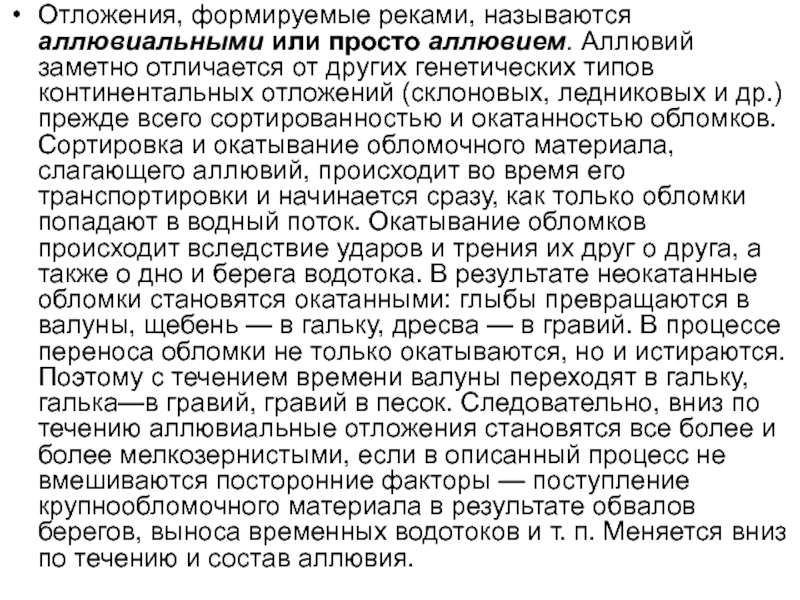 • Отложения, формируемые реками, называются аллювиальными или просто аллювием. Аллювий заметно отличается от других генетических типов континентальных отложений (склоновых, ледниковых и др.) прежде всего сортированностью и окатанностью обломков. Сортировка и окатывание обломочного материала, слагающего аллювий, происходит во время его транспортировки и начинается сразу, как только обломки попадают в водный поток. Окатывание обломков происходит вследствие ударов и трения их друг о друга, а также о дно и берега водотока. В результате неокатанные обломки становятся окатанными: глыбы превращаются в валуны, щебень — в гальку, дресва — в гравий. В процессе переноса обломки не только окатываются, но и истираются. Поэтому с течением времени валуны переходят в гальку, галька—в гравий, гравий в песок. Следовательно, вниз по течению аллювиальные отложения становятся все более и более мелкозернистыми, если в описанный процесс не вмешиваются посторонние факторы — поступление крупнообломочного материала в результате обвалов берегов, выноса временных водотоков и т. п. Меняется вниз по течению и состав аллювия.